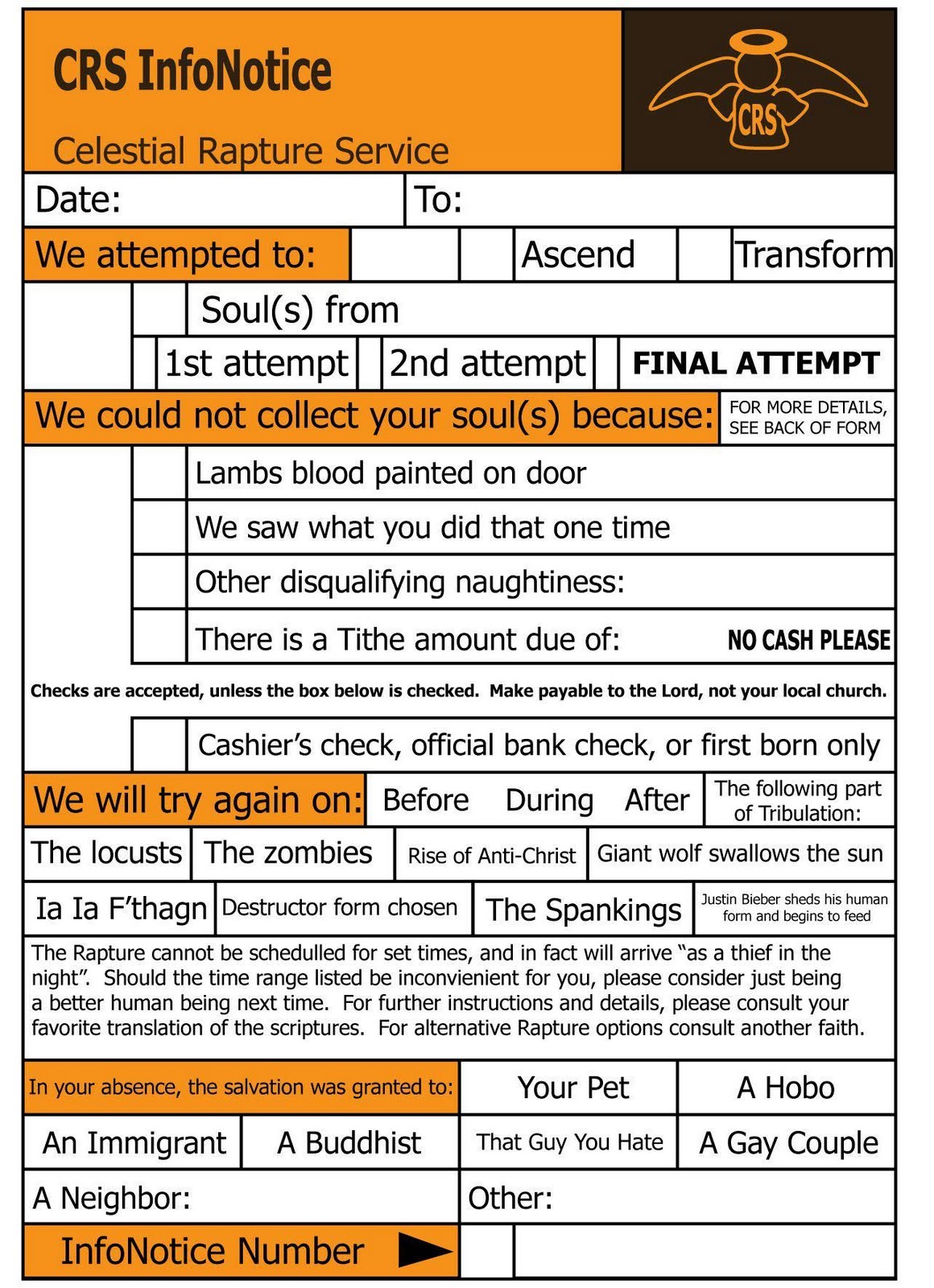 CRS InfoNotice

Celestial Rapture Service

CRS

Date: To:

We attempted to: Ascend Transform

Soul(s) from

1st attempt 2nd attempt FINAL ATTEMPT

We could not collect your soul(s) because: FOR MORE DETAILS, SEE BACK OF FORM

Lambs blood painted on door

We saw what you did that one time

Other disqualifying naughtiness:

There is a Tithe amount due of: NO CASH PLEASE

Checks are accepted, unless the box below is checked. Make payable to the Lord, not your local church.

Cashier's check, official bank check, or first born only

We will try again on: Before During After The following part of Tribulation:

The locusts The zombies Rise of Anti-Christ Giant wolf swallows the sun

Ia Ia F'thagn Destructor form chosen The Spankings Justin Bieber sheds his human form and begins to feed

The Rapture cannot be schedulled for set times, and in fact will arrive "as a thief in the night". Should the time range listed be inconvienient for you, please consider just being a better human being next time. For further instructions and details, please consult your favorite translation of the scriptures. For alternative Rapture options consult another faith.

In your absence, the salvation was granted to: Your Pet A Hobo

An Immigrant A Buddhist That Guy You Hate A Gay Couple

A Neighbor: Other:

InfoNotice Number